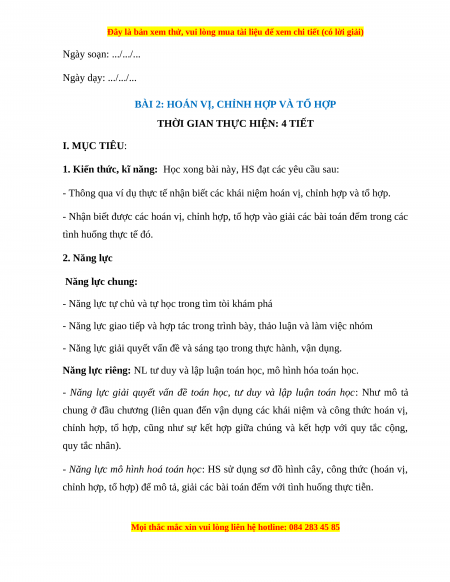 Đây là bản xem thử, vui lòng mua tài liệu để xem chi tiết (có lời giải)

Ngày soạn: .../.../...

Ngày dạy: .../.../...

BÀI 2: HOÁN VỊ, CHỈNH HỢP VÀ TỔ HỢP

THỜI GIAN THỰC HIỆN: 4 TIẾT

I. MỤC TIÊU:

1. Kiến thức, kĩ năng: Học xong bài này, HS đạt các yêu cầu sau:

- Thông qua ví dụ thực tế nhận biết các khái niệm hoán vị, chỉnh hợp và tổ hợp.

- Nhận biết được các hoán vị, chỉnh hợp, tổ hợp vào giải các bài toán đếm trong các tình huống thực tế đó.

2. Năng lực

Năng lực chung:

- Năng lực tự chủ và tự học trong tìm tòi khám phá

- Năng lực giao tiếp và hợp tác trong trình bày, thảo luận và làm việc nhóm

- Năng lực giải quyết vấn đề và sáng tạo trong thực hành, vận dụng.

Năng lực riêng: NL tư duy và lập luận toán học, mô hình hóa toán học.

- Năng lực giải quyết vấn đề toán học, tư duy và lập luận toán học: Như mô tả chung ở đầu chương (liên quan đến vận dụng các khái niệm và công thức hoán vị, chỉnh hợp, tổ hợp, cũng như sự kết hợp giữa chúng và kết hợp với quy tắc cộng, quy tắc nhân).

- Năng lực mô hình hoá toán học: HS sử dụng sơ đồ hình cây, công thức (hoán vị, chỉnh hợp, tổ hợp) để mô tả, giải các bài toán đếm với tình huống thực tiễn.

Mọi thắc mắc xin vui lòng liên hệ hotline: 084 283 45 85